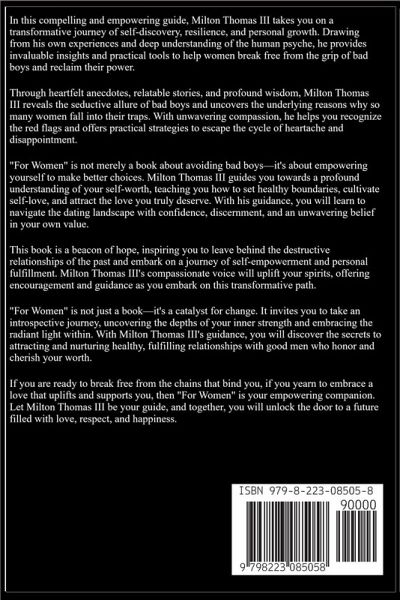 In this compelling and empowering guide, Milton Thomas III takes you on a transformative journey of self-discovery, resilience, and personal growth. Drawing from his own experiences and deep understanding of the human psyche, he provides invaluable insights and practical tools to help women break free from the grip of bad boys and reclaim their power.

Through heartfelt anecdotes, relatable stories, and profound wisdom, Milton Thomas III reveals the seductive allure of bad boys and uncovers the underlying reasons why so many women fall into their traps. With unwavering compassion, he helps you recognize the red flags and offers practical strategies to escape the cycle of heartache and disappointment.

"For Women" is not merely a book about avoiding bad boys—it's about empowering yourself to make better choices. Milton Thomas III guides you towards a profound understanding of your self-worth, teaching you how to set healthy boundaries, cultivate self-love, and attract the love you truly deserve. With his guidance, you will learn to navigate the dating landscape with confidence, discernment, and an unwavering belief in your own value.

This book is a beacon of hope, inspiring you to leave behind the destructive relationships of the past and embark on a journey of self-empowerment and personal fulfillment. Milton Thomas III's compassionate voice will uplift your spirits, offering encouragement and guidance as you embark on this transformative path.

"For Women" is not just a book—it's a catalyst for change. It invites you to take an introspective journey, uncovering the depths of your inner strength and embracing the radiant light within. With Milton Thomas III's guidance, you will discover the secrets to attracting and nurturing healthy, fulfilling relationships with good men who honor and cherish your worth.

If you are ready to break free from the chains that bind you, if you yearn to embrace a love that uplifts and supports you, then "For Women" is your empowering companion. Let Milton Thomas III be your guide, and together, you will unlock the door to a future filled with love, respect, and happiness.

ISBN 979-8-223-08505-8

90000

9 798223 085058